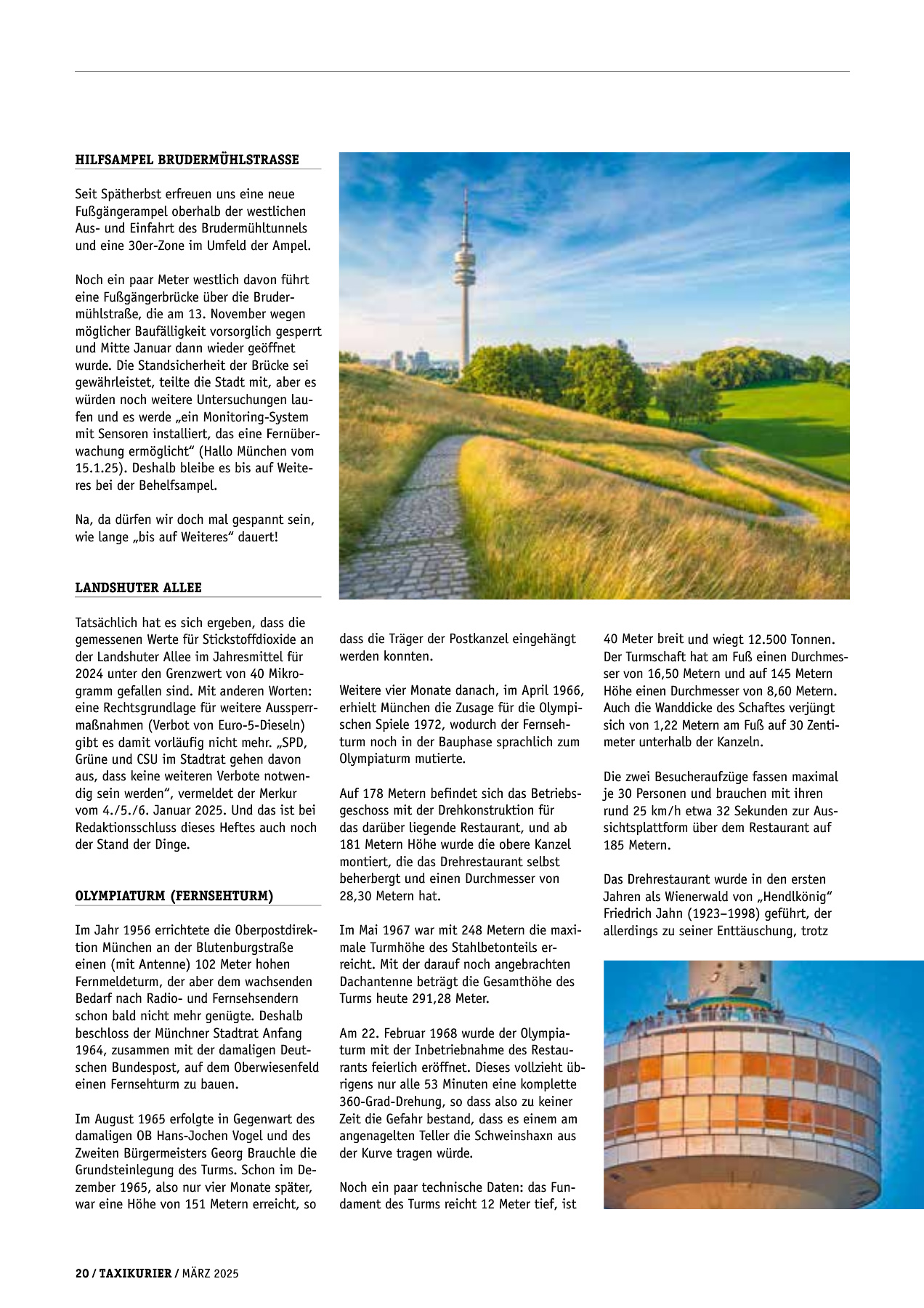 HILFSAMPEL BRUDERMÜHLSTRASSE

Seit Spätherbst erfreuen uns eine neue Fußgängerampel oberhalb der westlichen Aus- und Einfahrt des Brudermühltunnels und eine 30er-Zone im Umfeld der Ampel.

Noch ein paar Meter westlich davon führt eine Fußgängerbrücke über die Brudermühlstraße, die am 13. November wegen möglicher Baufälligkeit vorsorglich gesperrt und Mitte Januar dann wieder geöffnet wurde. Die Standsicherheit der Brücke sei gewährleistet, teilte die Stadt mit, aber es würden noch weitere Untersuchungen laufen und es werde „ein Monitoring-System mit Sensoren installiert, das eine Fernüberwachung ermöglicht“ (Hallo München vom 15.1.25). Deshalb bleibe es bis auf Weiteres bei der Behelfsampel.

Na, da dürfen wir doch mal gespannt sein, wie lange „bis auf Weiteres“ dauert!

LANDSHUTER ALLEE

Tatsächlich hat es sich ergeben, dass die gemessenen Werte für Stickstoffdioxide an der Landshuter Allee im Jahresmittel für 2024 unter den Grenzwert von 40 Mikrogramm gefallen sind. Mit anderen Worten: eine Rechtsgrundlage für weitere Aussperrmaßnahmen (Verbot von Euro-5-Dieseln) gibt es damit vorläufig nicht mehr. „SPD, Grüne und CSU im Stadtrat gehen davon aus, dass keine weiteren Verbote notwendig sein werden“, vermeldet der Merkur vom 4./5./6. Januar 2025. Und das ist bei Redaktionsschluss dieses Heftes auch noch der Stand der Dinge.

OLYMPIATURM (FERNSEHTURM)

Im Jahr 1956 errichtete die Oberpostdirektion München an der Blutenburgstraße einen (mit Antenne) 102 Meter hohen Fernmeldeturm, der aber dem wachsenden Bedarf nach Radio- und Fernsehsendern schon bald nicht mehr genügte. Deshalb beschloss der Münchner Stadtrat Anfang 1964, zusammen mit der damaligen Deutschen Bundespost, auf dem Oberwiesenfeld einen Fernsehturm zu bauen.

Im August 1965 erfolgte in Gegenwart des damaligen OB Hans-Jochen Vogel und des Zweiten Bürgermeisters Georg Brauchle die Grundsteinlegung des Turms. Schon im Dezember 1965, also nur vier Monate später, war eine Höhe von 151 Metern erreicht, so

dass die Träger der Postkanzel eingehängt werden konnten.

Weitere vier Monate danach, im April 1966, erhielt München die Zusage für die Olympischen Spiele 1972, wodurch der Fernsehturm noch in der Bauphase sprachlich zum Olympiaturm mutierte.

Auf 178 Metern befindet sich das Betriebsgeschoss mit der Drehkonstruktion für das darüber liegende Restaurant, und ab 181 Metern Höhe wurde die obere Kanzel montiert, die das Drehrestaurant selbst beherbergt und einen Durchmesser von 28,30 Metern hat.

Im Mai 1967 war mit 248 Metern die maximale Turmhöhe des Stahlbetonteils erreicht. Mit der darauf noch angebrachten Dachantenne beträgt die Gesamthöhe des Turms heute 291,28 Meter.

Am 22. Februar 1968 wurde der Olympiaturm mit der Inbetriebnahme des Restaurants feierlich eröffnet. Dieses vollzieht übrigens nur alle 53 Minuten eine komplette 360-Grad-Drehung, so dass also zu keiner Zeit die Gefahr bestand, dass es einem am angenagelten Teller die Schweinshaxn aus der Kurve tragen würde.

Noch ein paar technische Daten: das Fundament des Turms reicht 12 Meter tief, ist

40 Meter breit und wiegt 12.500 Tonnen. Der Turmschaft hat am Fuß einen Durchmesser von 16,50 Metern und auf 145 Metern Höhe einen Durchmesser von 8,60 Metern. Auch die Wanddicke des Schaftes verjüngt sich von 1,22 Metern am Fuß auf 30 Zentimeter unterhalb der Kanzeln.

Die zwei Besucheraufzüge fassen maximal je 30 Personen und brauchen mit ihren rund 25 km/h etwa 32 Sekunden zur Aussichtsplattform über dem Restaurant auf 185 Metern.

Das Drehrestaurant wurde in den ersten Jahren als Wienerwald von „Hendlkönig“ Friedrich Jahn (1923–1998) geführt, der allerdings zu seiner Enttäuschung, trotz

20 / TAXIKURIER / MÄRZ 2025